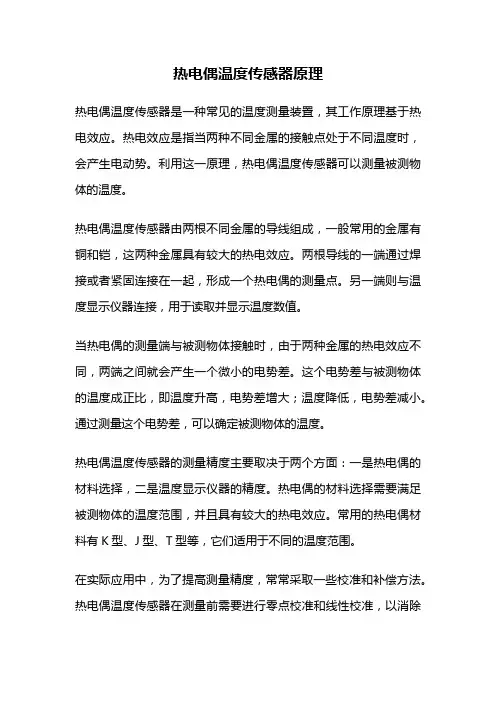 热电偶温度传感器原理

热电偶温度传感器是一种常见的温度测量装置，其工作原理基于热电效应。热电效应是指当两种不同金属的接触点处于不同温度时，会产生电动势。利用这一原理，热电偶温度传感器可以测量被测物体的温度。

热电偶温度传感器由两根不同金属的导线组成，一般常用的金属有铜和铠，这两种金属具有较大的热电效应。两根导线的一端通过焊接或者紧固连接在一起，形成一个热电偶的测量点。另一端则与温度显示仪器连接，用于读取并显示温度数值。

当热电偶的测量端与被测物体接触时，由于两种金属的热电效应不同，两端之间就会产生一个微小的电势差。这个电势差与被测物体的温度成正比，即温度升高，电势差增大；温度降低，电势差减小。通过测量这个电势差，可以确定被测物体的温度。

热电偶温度传感器的测量精度主要取决于两个方面：一是热电偶的材料选择，二是温度显示仪器的精度。热电偶的材料选择需要满足被测物体的温度范围，并且具有较大的热电效应。常用的热电偶材料有 K 型、J 型、T 型等，它们适用于不同的温度范围。

在实际应用中，为了提高测量精度，常常采取一些校准和补偿方法。热电偶温度传感器在测量前需要进行零点校准和线性校准，以消除